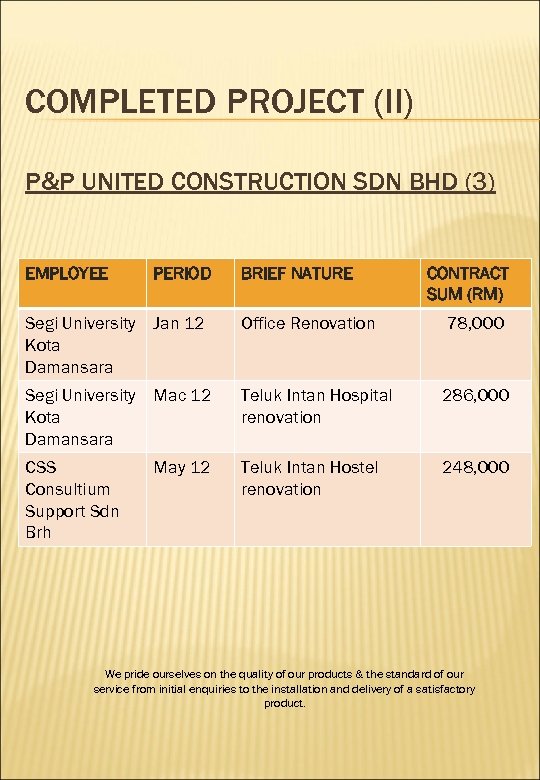 COMPLETED PROJECT (II)

P&P UNITED CONSTRUCTION SDN BHD (3)

| EMPLOYEE | PERIOD | BRIEF NATURE | CONTRACT SUM (RM) |
|---|---|---|---|
| Segi University Kota Damansara | Jan 12 | Office Renovation | 78,000 |
| Segi University Kota Damansara | Mac 12 | Teluk Intan Hospital renovation | 286,000 |
| CSS Consultium Support Sdn Brh | May 12 | Teluk Intan Hostel renovation | 248,000 |

We pride ourselves on the quality of our products & the standard of our service from initial enquiries to the installation and delivery of a satisfactory product.